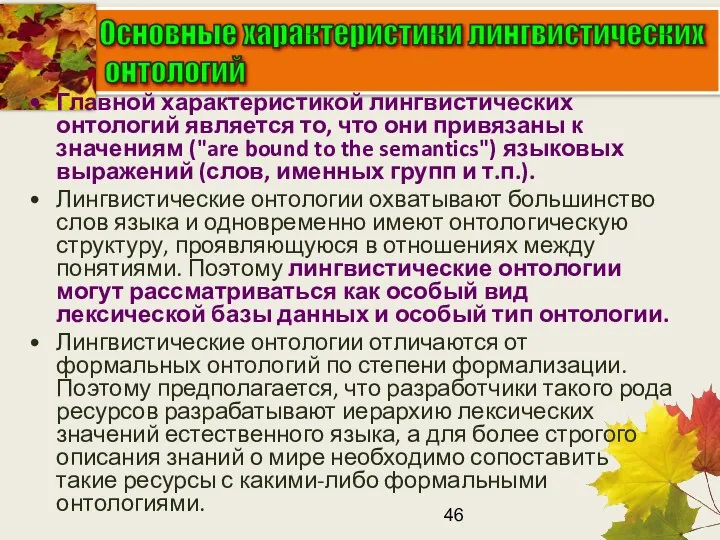 Основные характеристики лингвистических онтологий

• Главной характеристикой лингвистических онтологий является то, что они привязаны к значениям ("are bound to the semantics") языковых выражений (слов, именных групп и т.п.).

• Лингвистические онтологии охватывают большинство слов языка и одновременно имеют онтологическую структуру, проявляющуюся в отношениях между понятиями. Поэтому лингвистические онтологии могут рассматриваться как особый вид лексической базы данных и особый тип онтологии.

• Лингвистические онтологии отличаются от формальных онтологий по степени формализации. Поэтому предполагается, что разработчики такого рода ресурсов разрабатывают иерархию лексических значений естественного языка, а для более строгого описания знаний о мире необходимо сопоставить такие ресурсы с какими-либо формальными онтологиями.

46